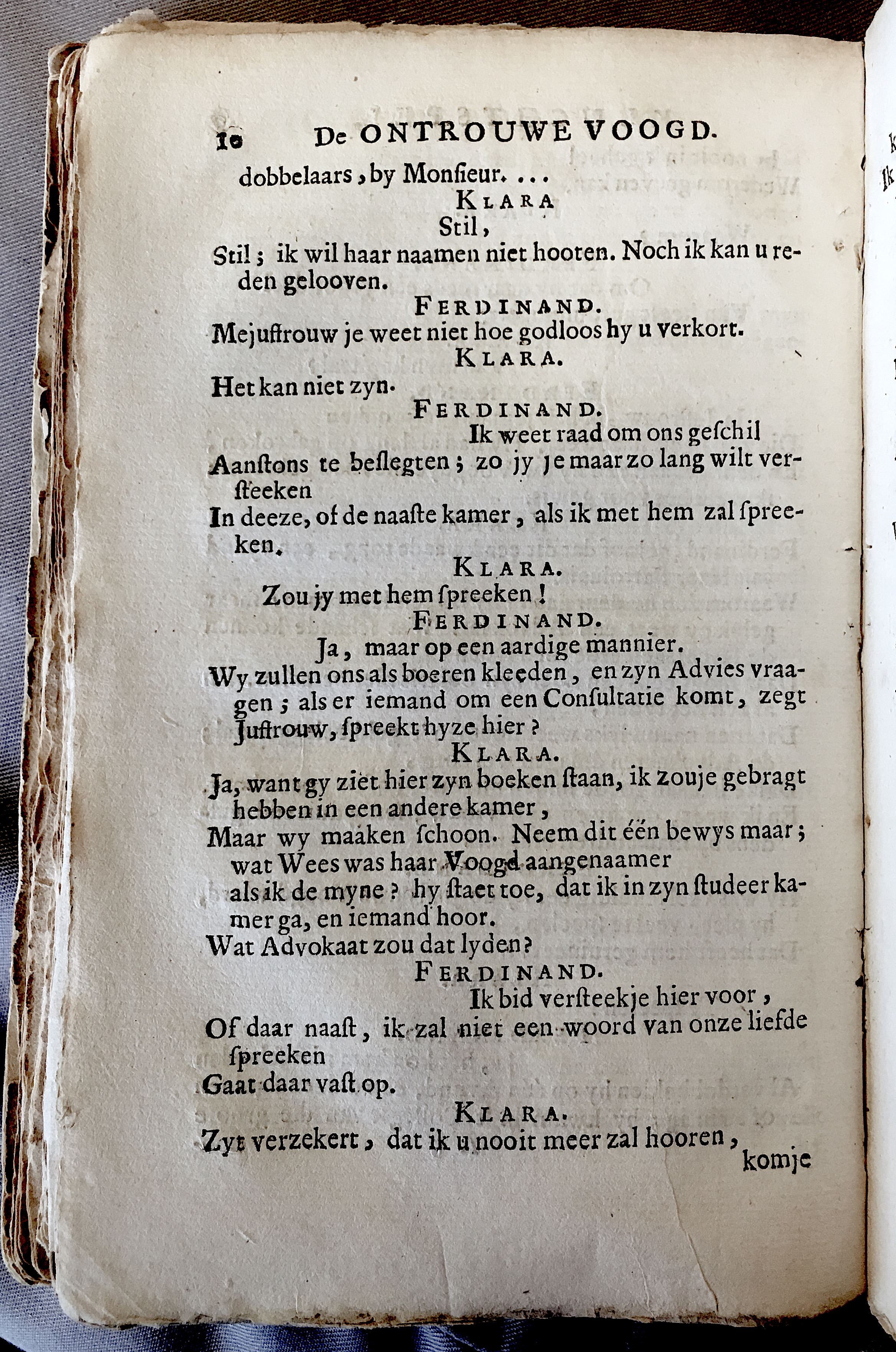 10 De ONTROUWE VOOGD.

dobbelaars, by Monsieur. ...

KLARA

Stil,

Stil; ik wil haar naamen niet hooten. Noch ik kan u reden gelooven.

FERDINAND.

Mejuffrouw je weet niet hoe godloos hy u verkort.

KLARA.

Het kan niet zyn.

FERDINAND.

Ik weet raad om ons geschil

Aanstons te beslegten; zo jy je maar zo lang wilt versteeken

In deeze, of de naaste kamer, als ik met hem zal spreeken.

KLARA.

Zou jy met hem spreeken!

FERDINAND.

Ja, maar op een aardige mannier.

Wy zullen ons als boeren kleeden, en zyn Advies vraagen; als er iemand om een Consultatie komt, zegt Juffrouw, spreekt hyze hier?

KLARA.

Ja, want gy ziet hier zyn boeken staan, ik zouje gebragt hebben in een andere kamer,

Maar wy maaken schoon. Neem dit één bewys maar; wat Wees was haar Voogd aangenaamer

als ik de myne? hy staet toe, dat ik in zyn studeer kamer ga, en iemand hoor.

Wat Advokaat zou dat lyden?

FERDINAND.

Ik bid versteekje hier voor,

Of daar naast, ik zal niet een woord van onze liefde spreeken

Gaat daar vast op.

KLARA.

Zyt verzekert, dat ik u nooit meer zal hooren, komje